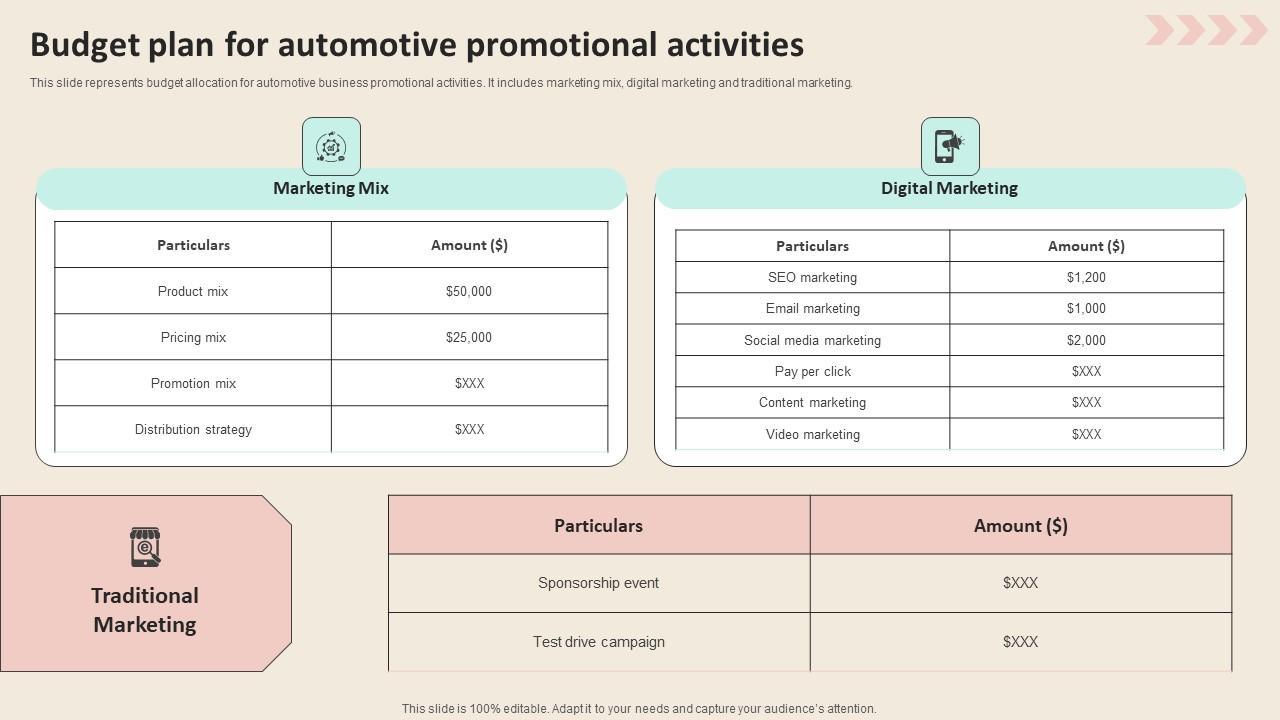 Budget plan for automotive promotional activities

This slide represents budget allocation for automotive business promotional activities. It includes marketing mix, digital marketing and traditional marketing.

Marketing Mix

| Particulars | Amount ($) |
|---|---|
| Product mix | $50,000 |
| Pricing mix | $25,000 |
| Promotion mix | $XXX |
| Distribution strategy | $XXX |

Digital Marketing

| Particulars | Amount ($) |
|---|---|
| SEO marketing | $1,200 |
| Email marketing | $1,000 |
| Social media marketing | $2,000 |
| Pay per click | $XXX |
| Content marketing | $XXX |
| Video marketing | $XXX |

Traditional Marketing

| Particulars | Amount ($) |
|---|---|
| Sponsorship event | $XXX |
| Test drive campaign | $XXX |

This slide is 100% editable. Adapt it to your needs and capture your audience's attention.